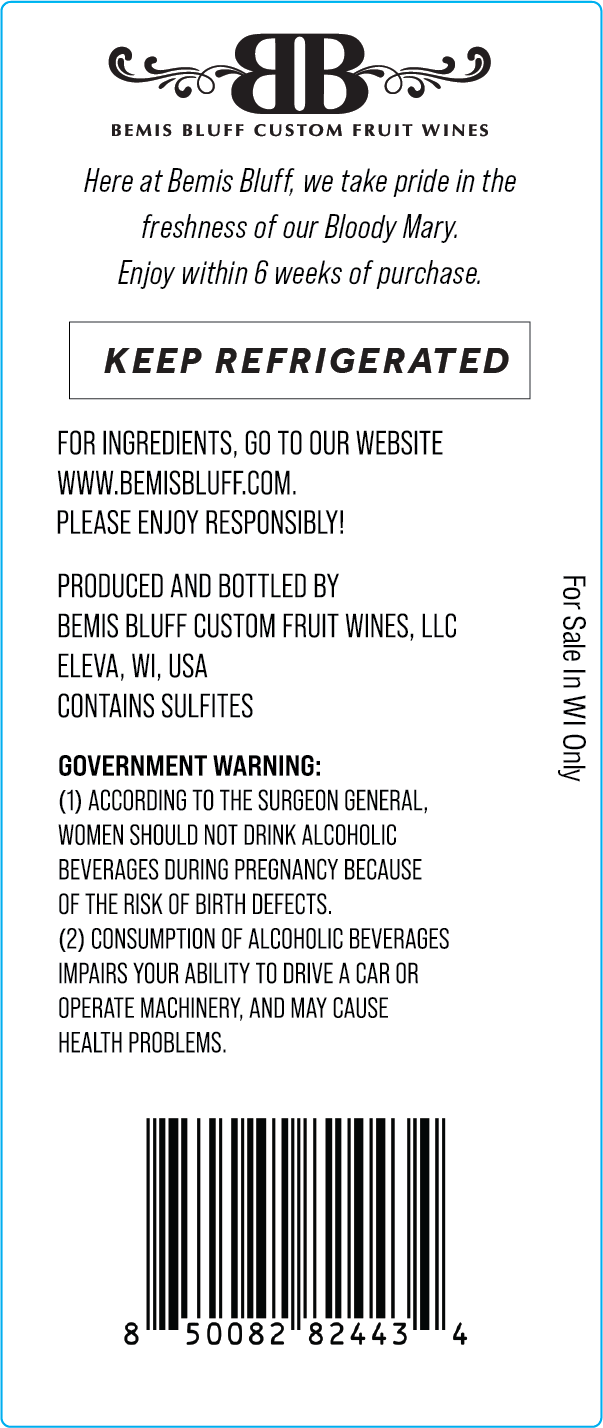 BB

BEMIS BLUFF CUSTOM FRUIT WINES

Here at Bemis Bluff, we take pride in the freshness of our Bloody Mary. Enjoy within 6 weeks of purchase.

KEEP REFRIGERATED

FOR INGREDIENTS, GO TO OUR WEBSITE WWW.BEMISBLUFF.COM.
PLEASE ENJOY RESPONSIBLY!

PRODUCED AND BOTTLED BY
BEMIS BLUFF CUSTOM FRUIT WINES, LLC
ELEVA, WI, USA
CONTAINS SULFITES

GOVERNMENT WARNING:
(1) ACCORDING TO THE SURGEON GENERAL, WOMEN SHOULD NOT DRINK ALCOHOLIC BEVERAGES DURING PREGNANCY BECAUSE OF THE RISK OF BIRTH DEFECTS.
(2) CONSUMPTION OF ALCOHOLIC BEVERAGES IMPAIRS YOUR ABILITY TO DRIVE A CAR OR OPERATE MACHINERY, AND MAY CAUSE HEALTH PROBLEMS.

For Sale In WI Only

8 50082 82443 4